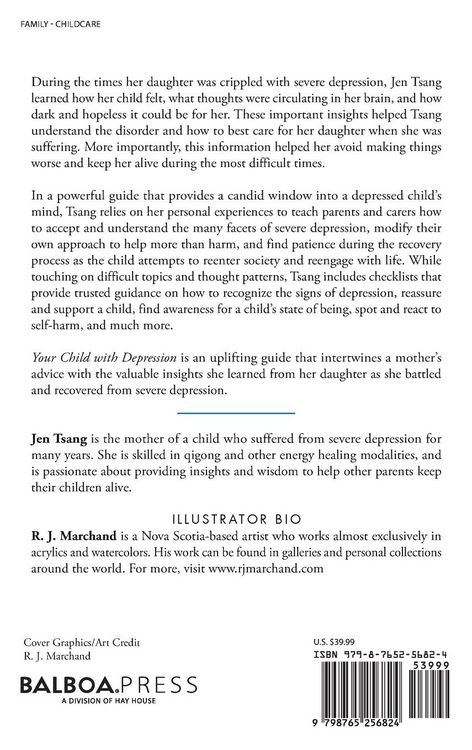 FAMILY - CHILDCARE

During the times her daughter was crippled with severe depression, Jen Tsang learned how her child felt, what thoughts were circulating in her brain, and how dark and hopeless it could be for her. These important insights helped Tsang understand the disorder and how to best care for her daughter when she was suffering. More importantly, this information helped her avoid making things worse and keep her alive during the most difficult times.

In a powerful guide that provides a candid window into a depressed child's mind, Tsang relies on her personal experiences to teach parents and carers how to accept and understand the many facets of severe depression, modify their own approach to help more than harm, and find patience during the recovery process as the child attempts to reenter society and reengage with life. While touching on difficult topics and thought patterns, Tsang includes checklists that provide trusted guidance on how to recognize the signs of depression, reassure and support a child, find awareness for a child's state of being, spot and react to self-harm, and much more.

Your Child with Depression is an uplifting guide that intertwines a mother's advice with the valuable insights she learned from her daughter as she battled and recovered from severe depression.

Jen Tsang is the mother of a child who suffered from severe depression for many years. She is skilled in qigong and other energy healing modalities, and is passionate about providing insights and wisdom to help other parents keep their children alive.

ILLUSTRATOR BIO
R. J. Marchand is a Nova Scotia-based artist who works almost exclusively in acrylics and watercolors. His work can be found in galleries and personal collections around the world. For more, visit www.rjmarchand.com

Cover Graphics/Art Credit
R. J. Marchand

BALBOA.PRESS
A DIVISION OF HAY HOUSE

U.S. $39.99
ISBN 979-8-7652-5682-4
53999
9 798765 256824